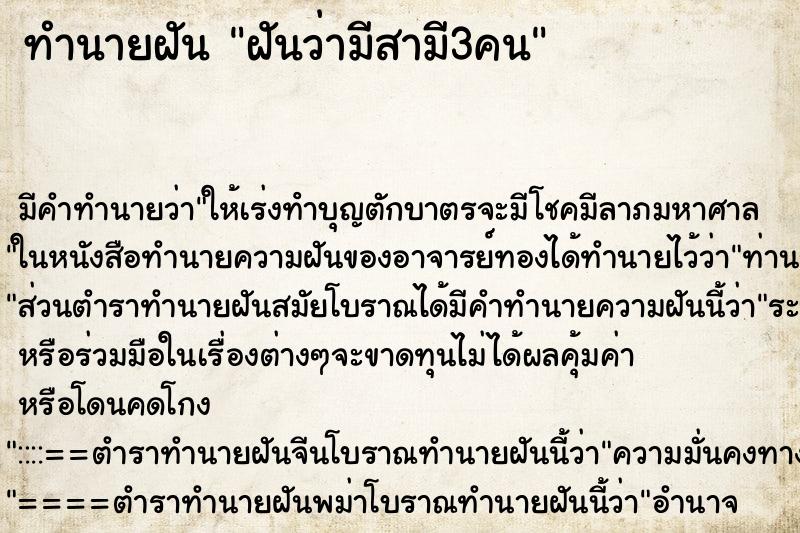 ทำนายฝัน "ฝันว่ามีสามี3คน"

มีคำทำนายว่า"ให้เร่งทำบุญตักบาตรจะมีโชคมีลาภมหาศาล
"ในหนังสือทำนายความฝันของอาจารย์ทองได้ทำนายไว้ว่า"ท่าน
"ส่วนตำราทำนายฝันสมัยโบราณได้มีคำทำนายความฝันนี้ว่า"ระ
หรือร่วมมือในเรื่องต่างๆจะขาดทุนไม่ได้ผลคุ้มค่า
หรือโดนคดโกง
"::::==ตำราทำนายฝันจีนโบราณทำนายฝันนี้ว่า"ความมั่นคงทาง
"====ตำราทำนายฝันพม่าโบราณทำนายฝันนี้ว่า"อำนาจ